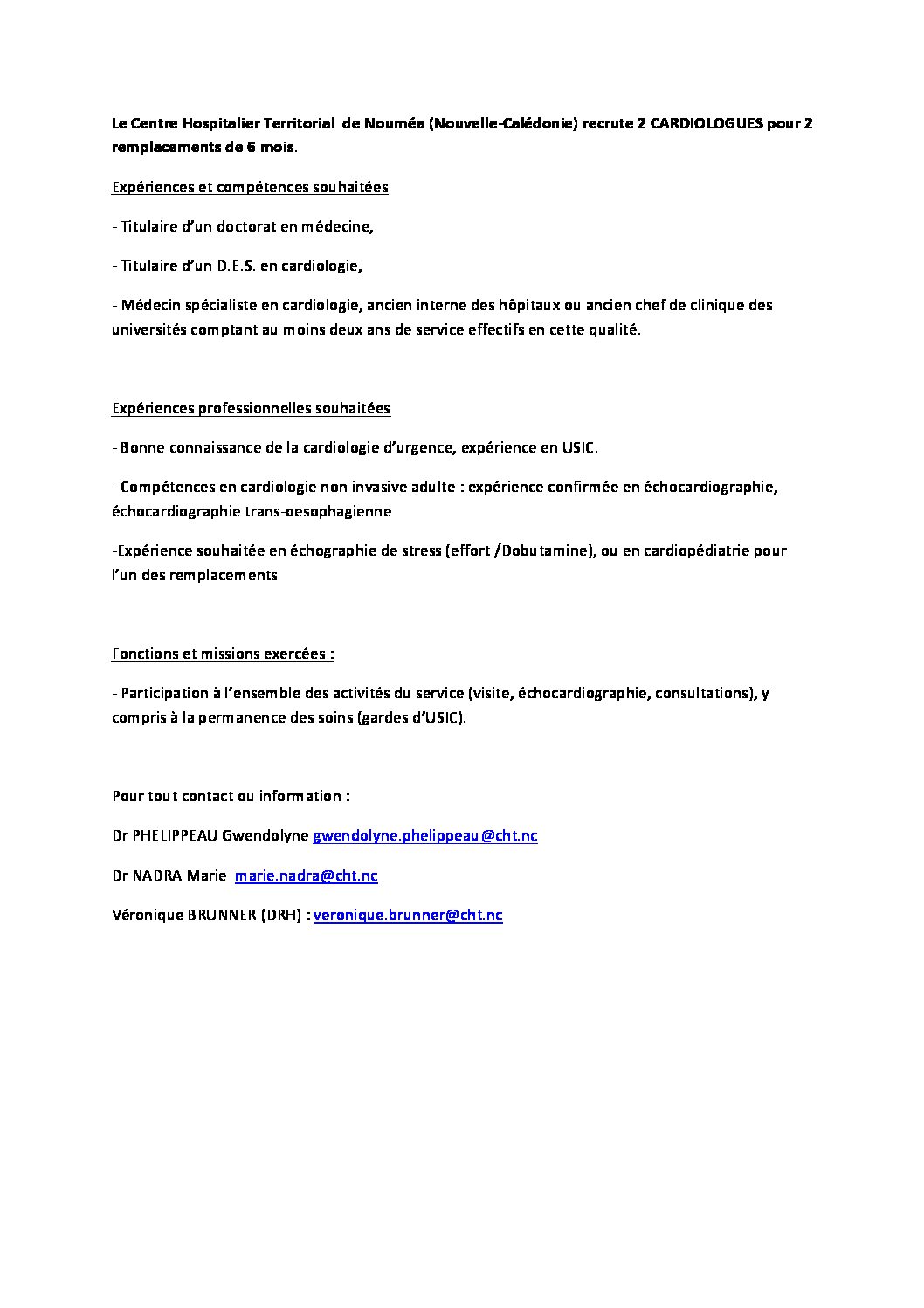 Le Centre Hospitalier Territorial de Nouméa (Nouvelle-Calédonie) recrute 2 CARDIOLOGUES pour 2 remplacements de 6 mois.

Expériences et compétences souhaitées

- Titulaire d'un doctorat en médecine,

- Titulaire d'un D.E.S. en cardiologie,

- Médecin spécialiste en cardiologie, ancien interne des hôpitaux ou ancien chef de clinique des universités comptant au moins deux ans de service effectifs en cette qualité.

Expériences professionnelles souhaitées

- Bonne connaissance de la cardiologie d'urgence, expérience en USIC.

- Compétences en cardiologie non invasive adulte : expérience confirmée en échocardiographie, échocardiographie trans-oesophagienne

-Expérience souhaitée en échographie de stress (effort /Dobutamine), ou en cardiopédiatrie pour l'un des remplacements

Fonctions et missions exercées :

- Participation à l'ensemble des activités du service (visite, échocardiographie, consultations), y compris à la permanence des soins (gardes d'USIC).

Pour tout contact ou information :

Dr PHELIPPEAU Gwendolyne gwendolyne.phelippeau@cht.nc

Dr NADRA Marie marie.nadra@cht.nc

Véronique BRUNNER (DRH) : veronique.brunner@cht.nc